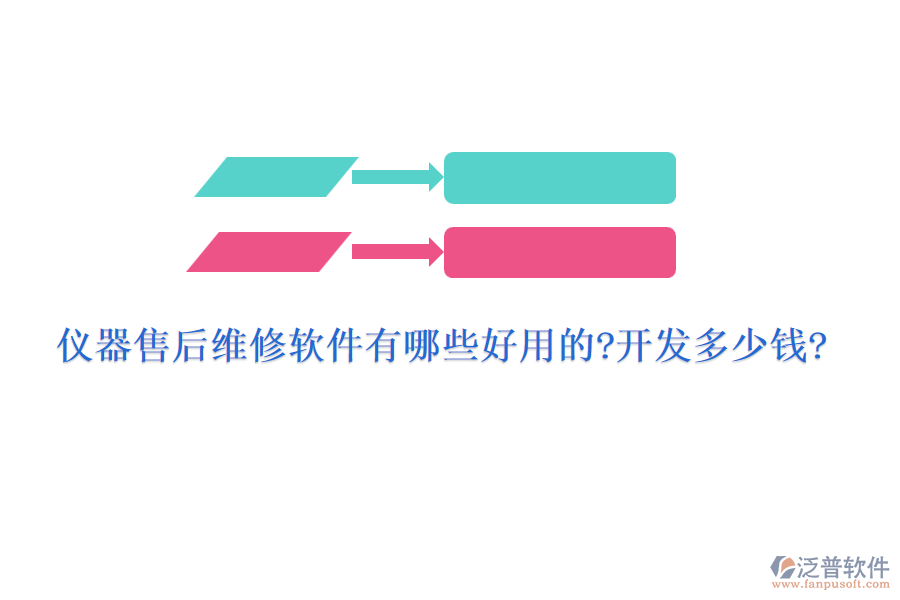 仪器售后维修软件有哪些好用的?开发多少钱?

泛普软件
www.fanpusoft.com